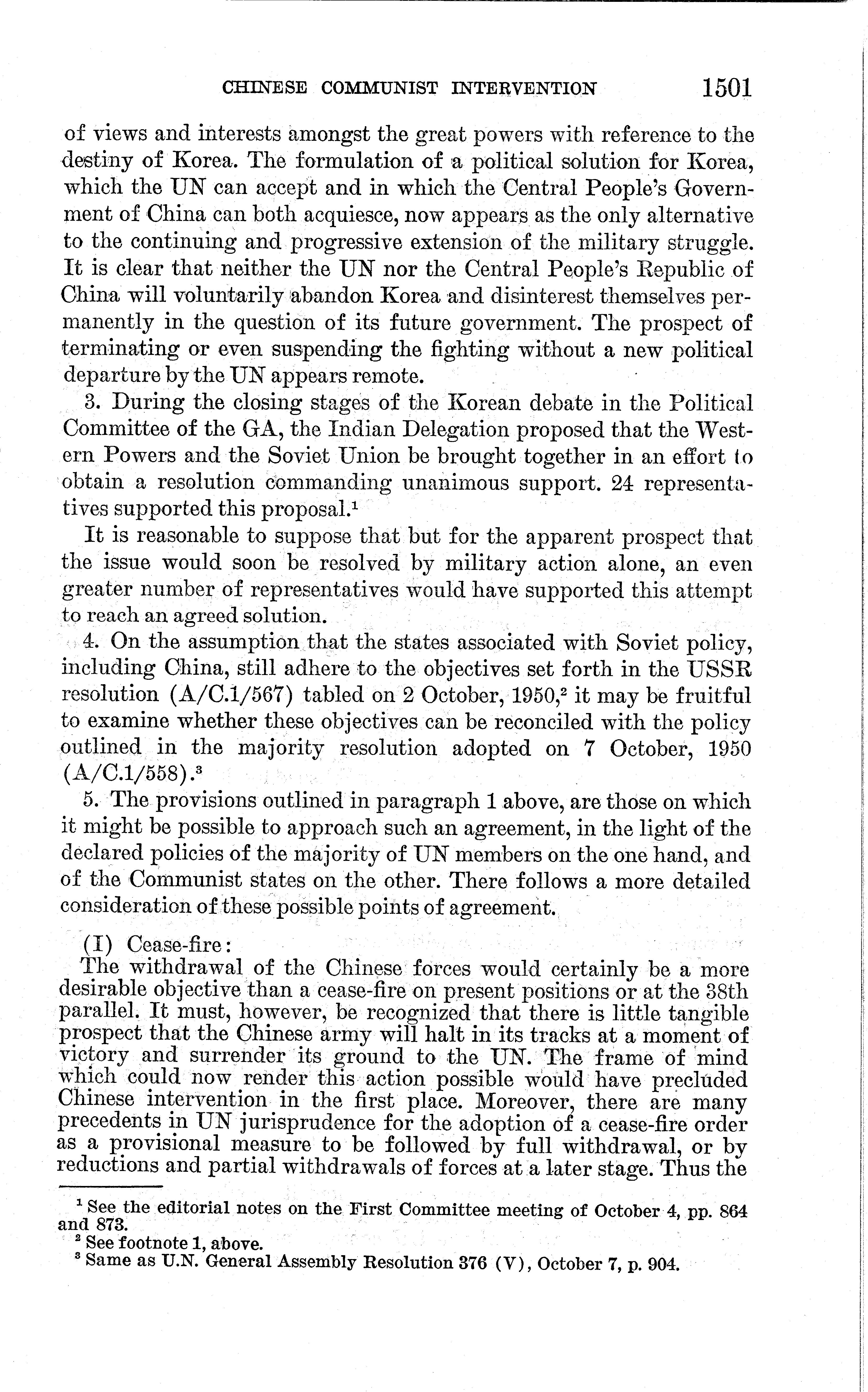 CHINESE COMMUNIST INTERVENTION 1501

of views and interests amongst the great powers with reference to the destiny of Korea. The formulation of a political solution for Korea, which the UN can accept and in which the Central People's Government of China can both acquiesce, now appears as the only alternative to the continuing and progressive extension of the military struggle. It is clear that neither the UN nor the Central People's Republic of China will voluntarily abandon Korea and disinterest themselves permanently in the question of its future government. The prospect of terminating or even suspending the fighting without a new political departure by the UN appears remote.

3. During the closing stages of the Korean debate in the Political Committee of the GA, the Indian Delegation proposed that the Western Powers and the Soviet Union be brought together in an effort to obtain a resolution commanding unanimous support. 24 representatives supported this proposal.$^1$

It is reasonable to suppose that but for the apparent prospect that the issue would soon be resolved by military action alone, an even greater number of representatives would have supported this attempt to reach an agreed solution.

4. On the assumption that the states associated with Soviet policy, including China, still adhere to the objectives set forth in the USSR resolution (A/C.1/567) tabled on 2 October, 1950,$^2$ it may be fruitful to examine whether these objectives can be reconciled with the policy outlined in the majority resolution adopted on 7 October, 1950 (A/C.1/558).$^3$

5. The provisions outlined in paragraph 1 above, are those on which it might be possible to approach such an agreement, in the light of the declared policies of the majority of UN members on the one hand, and of the Communist states on the other. There follows a more detailed consideration of these possible points of agreement.

(I) Cease-fire:
The withdrawal of the Chinese forces would certainly be a more desirable objective than a cease-fire on present positions or at the 38th parallel. It must, however, be recognized that there is little tangible prospect that the Chinese army will halt in its tracks at a moment of victory and surrender its ground to the UN. The frame of mind which could now render this action possible would have precluded Chinese intervention in the first place. Moreover, there are many precedents in UN jurisprudence for the adoption of a cease-fire order as a provisional measure to be followed by full withdrawal, or by reductions and partial withdrawals of forces at a later stage. Thus the

$^1$ See the editorial notes on the First Committee meeting of October 4, pp. 864 and 873.
$^2$ See footnote 1, above.
$^3$ Same as U.N. General Assembly Resolution 376 (V), October 7, p. 904.